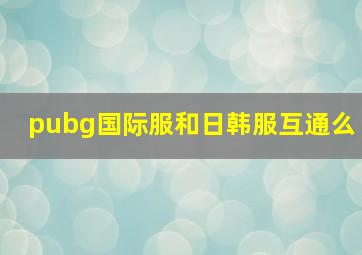 pubg国际服和日韩服互通么